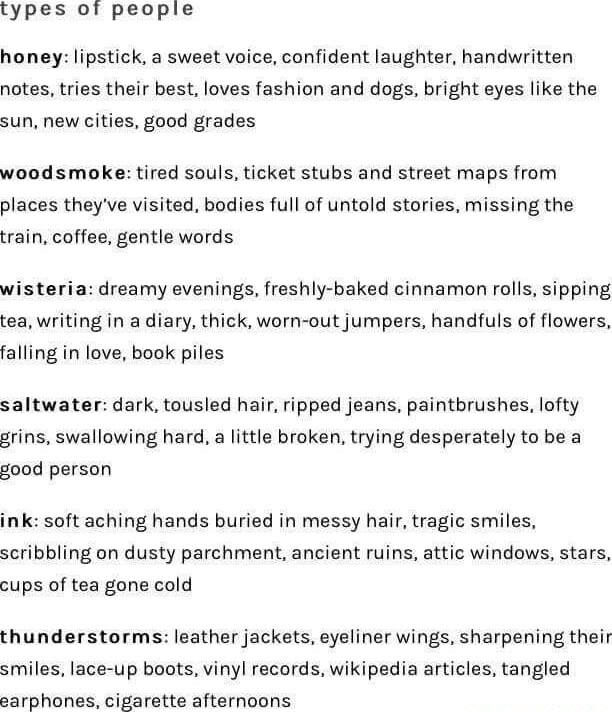 types of people

honey: lipstick, a sweet voice, confident laughter, handwritten notes, tries their best, loves fashion and dogs, bright eyes like the sun, new cities, good grades

woodsmoke: tired souls, ticket stubs and street maps from places they've visited, bodies full of untold stories, missing the train, coffee, gentle words

wisteria: dreamy evenings, freshly-baked cinnamon rolls, sipping tea, writing in a diary, thick, worn-out jumpers, handfuls of flowers, falling in love, book piles

saltwater: dark, tousled hair, ripped jeans, paintbrushes, lofty grins, swallowing hard, a little broken, trying desperately to be a good person

ink: soft aching hands buried in messy hair, tragic smiles, scribbling on dusty parchment, ancient ruins, attic windows, stars, cups of tea gone cold

thunderstorms: leather jackets, eyeliner wings, sharpening their smiles, lace-up boots, vinyl records, wikipedia articles, tangled earphones, cigarette afternoons